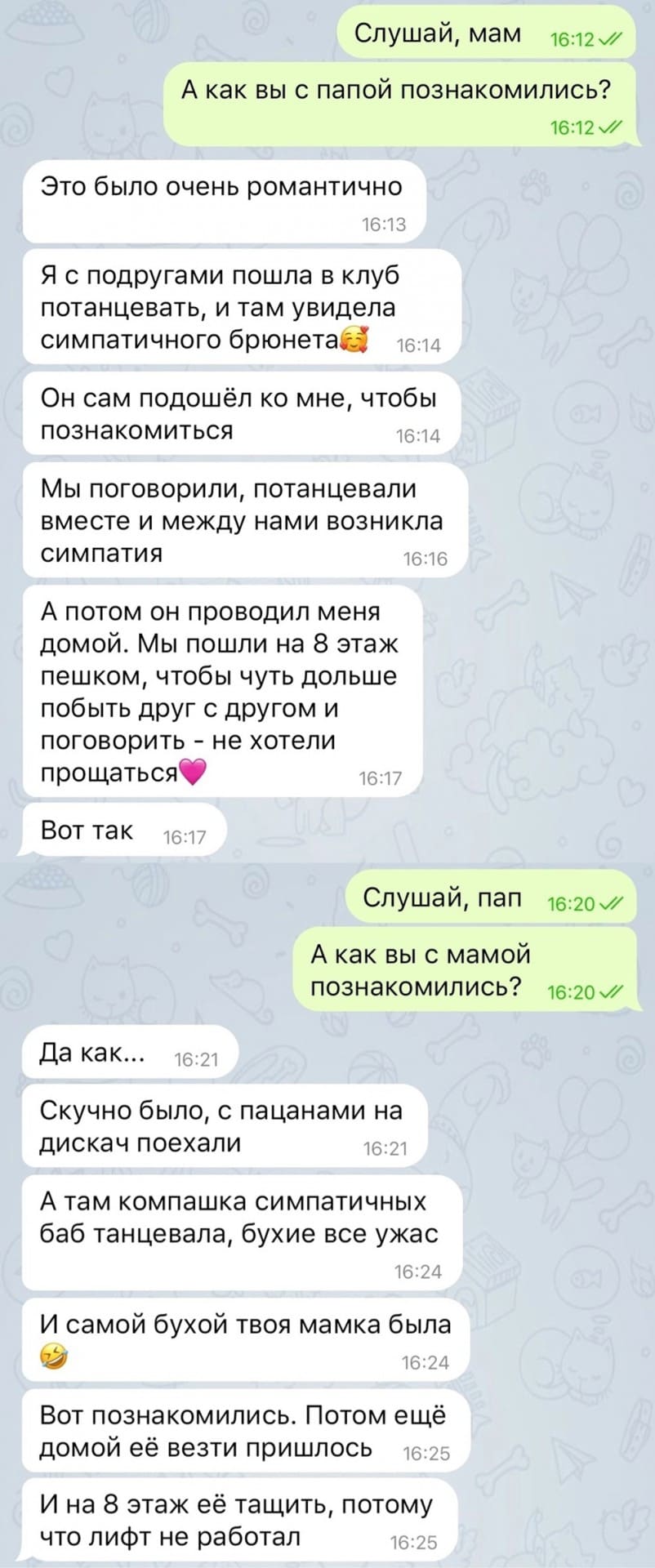 Слушай, мам 16:12

А как вы с папой познакомились? 16:12

Это было очень романтично 16:13

Я с подругами пошла в клуб потанцевать, и там увидела симпатичного брюнета🥰 16:14

Он сам подошёл ко мне, чтобы познакомиться 16:14

Мы поговорили, потанцевали вместе и между нами возникла симпатия 16:16

А потом он проводил меня домой. Мы пошли на 8 этаж пешком, чтобы чуть дольше побыть друг с другом и поговорить - не хотели прощаться💗 16:17

Вот так 16:17

Слушай, пап 16:20

А как вы с мамой познакомились? 16:20

Да как... 16:21

Скучно было, с пацанами на дискач поехали 16:21

А там компашка симпатичных баб танцевала, бухие все ужас 16:24

И самой бухой твоя мамка была 🤣 16:24

Вот познакомились. Потом ещё домой её везти пришлось 16:25

И на 8 этаж её тащить, потому что лифт не работал 16:25